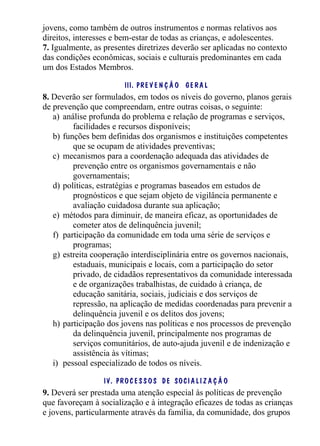 jovens, como também de outros instrumentos e normas relativos aos direitos, interesses e bem-estar de todas as crianças, e adolescentes.
7. Igualmente, as presentes diretrizes deverão ser aplicadas no contexto das condições econômicas, sociais e culturais predominantes em cada um dos Estados Membros.

III. PREVENÇÃO GERAL

8. Deverão ser formulados, em todos os níveis do governo, planos gerais de prevenção que compreendam, entre outras coisas, o seguinte:
a) análise profunda do problema e relação de programas e serviços, facilidades e recursos disponíveis;
b) funções bem definidas dos organismos e instituições competentes que se ocupam de atividades preventivas;
c) mecanismos para a coordenação adequada das atividades de prevenção entre os organismos governamentais e não governamentais;
d) políticas, estratégias e programas baseados em estudos de prognósticos e que sejam objeto de vigilância permanente e avaliação cuidadosa durante sua aplicação;
e) métodos para diminuir, de maneira eficaz, as oportunidades de cometer atos de delinquência juvenil;
f) participação da comunidade em toda uma série de serviços e programas;
g) estreita cooperação interdisciplinária entre os governos nacionais, estaduais, municipais e locais, com a participação do setor privado, de cidadãos representativos da comunidade interessada e de organizações trabalhistas, de cuidado à criança, de educação sanitária, sociais, judiciais e dos serviços de repressão, na aplicação de medidas coordenadas para prevenir a delinquência juvenil e os delitos dos jovens;
h) participação dos jovens nas políticas e nos processos de prevenção da delinquência juvenil, principalmente nos programas de serviços comunitários, de auto-ajuda juvenil e de indenização e assistência às vítimas;
i) pessoal especializado de todos os níveis.

IV. PROCESSOS DE SOCIALIZAÇÃO

9. Deverá ser prestada uma atenção especial às políticas de prevenção que favoreçam à socialização e à integração eficazes de todas as crianças e jovens, particularmente através da família, da comunidade, dos grupos